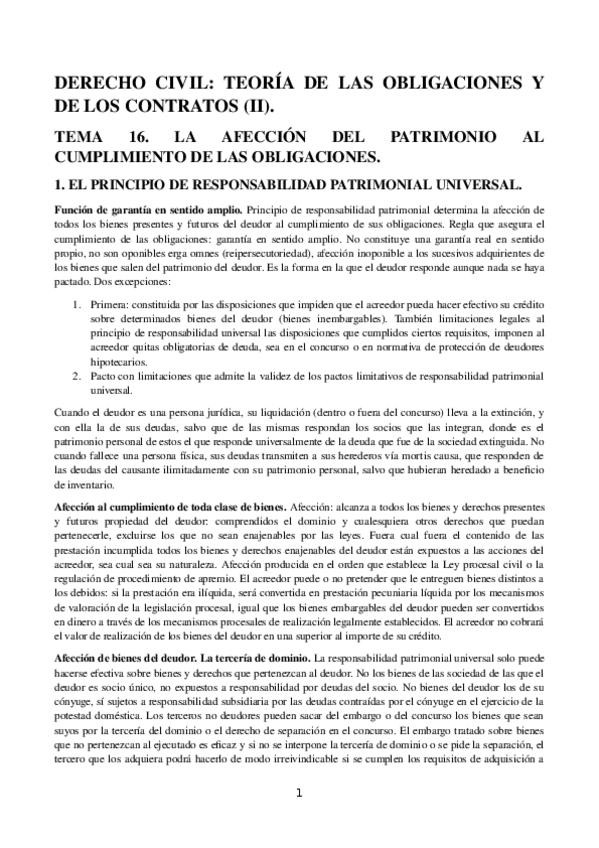 DERECHO CIVIL: TEORÍA DE LAS OBLIGACIONES Y DE LOS CONTRATOS (II).

TEMA 16. LA AFECCIÓN DEL PATRIMONIO AL CUMPLIMIENTO DE LAS OBLIGACIONES.

1. EL PRINCIPIO DE RESPONSABILIDAD PATRIMONIAL UNIVERSAL.

Función de garantía en sentido amplio. Principio de responsabilidad patrimonial determina la afección de todos los bienes presentes y futuros del deudor al cumplimiento de sus obligaciones. Regla que asegura el cumplimiento de las obligaciones: garantía en sentido amplio. No constituye una garantía real en sentido propio, no son oponibles erga omnes (reipersecutoriedad), afección inoponible a los sucesivos adquirientes de los bienes que salen del patrimonio del deudor. Es la forma en la que el deudor responde aunque nada se haya pactado. Dos excepciones:

1. Primera: constituida por las disposiciones que impiden que el acreedor pueda hacer efectivo su crédito sobre determinados bienes del deudor (bienes inembargables). También limitaciones legales al principio de responsabilidad universal las disposiciones que cumplidos ciertos requisitos, imponen al acreedor quitas obligatorias de deuda, sea en el concurso o en normativa de protección de deudores hipotecarios.
2. Pacto con limitaciones que admite la validez de los pactos limitativos de responsabilidad patrimonial universal.

Cuando el deudor es una persona jurídica, su liquidación (dentro o fuera del concurso) lleva a la extinción, y con ella la de sus deudas, salvo que de las mismas respondan los socios que las integran, donde es el patrimonio personal de estos el que responde universalmente de la deuda que fue de la sociedad extinguida. No cuando fallece una persona física, sus deudas transmiten a sus herederos vía mortis causa, que responden de las deudas del causante ilimitadamente con su patrimonio personal, salvo que hubieran heredado a beneficio de inventario.

Afección al cumplimiento de toda clase de bienes. Afección: alcanza a todos los bienes y derechos presentes y futuros propiedad del deudor: comprendidos el dominio y cualesquiera otros derechos que puedan pertenecerle, excluirse los que no sean enajenables por las leyes. Fuera cual fuera el contenido de las prestación incumplida todos los bienes y derechos enajenables del deudor están expuestos a las acciones del acreedor, sea cual sea su naturaleza. Afección producida en el orden que establece la Ley procesal civil o la regulación de procedimiento de apremio. El acreedor puede o no pretender que le entreguen bienes distintos a los debidos: si la prestación era ilíquida, será convertida en prestación pecuniaria líquida por los mecanismos de valoración de la legislación procesal, igual que los bienes embargables del deudor pueden ser convertidos en dinero a través de los mecanismos procesales de realización legalmente establecidos. El acreedor no cobrará el valor de realización de los bienes del deudor en una superior al importe de su crédito.

Afección de bienes del deudor. La tercería de dominio. La responsabilidad patrimonial universal solo puede hacerse efectiva sobre bienes y derechos que pertenezcan al deudor. No los bienes de las sociedad de las que el deudor es socio único, no expuestos a responsabilidad por deudas del socio. No bienes del deudor los de su cónyuge, sí sujetos a responsabilidad subsidiaria por las deudas contraídas por el cónyuge en el ejercicio de la potestad doméstica. Los terceros no deudores pueden sacar del embargo o del concurso los bienes que sean suyos por la tercería del dominio o el derecho de separación en el concurso. El embargo tratado sobre bienes que no pertenezcan al ejecutado es eficaz y si no se interpone la tercería de dominio o se pide la separación, el tercero que los adquiera podrá hacerlo de modo irreivindicable si se cumplen los requisitos de adquisición a

1